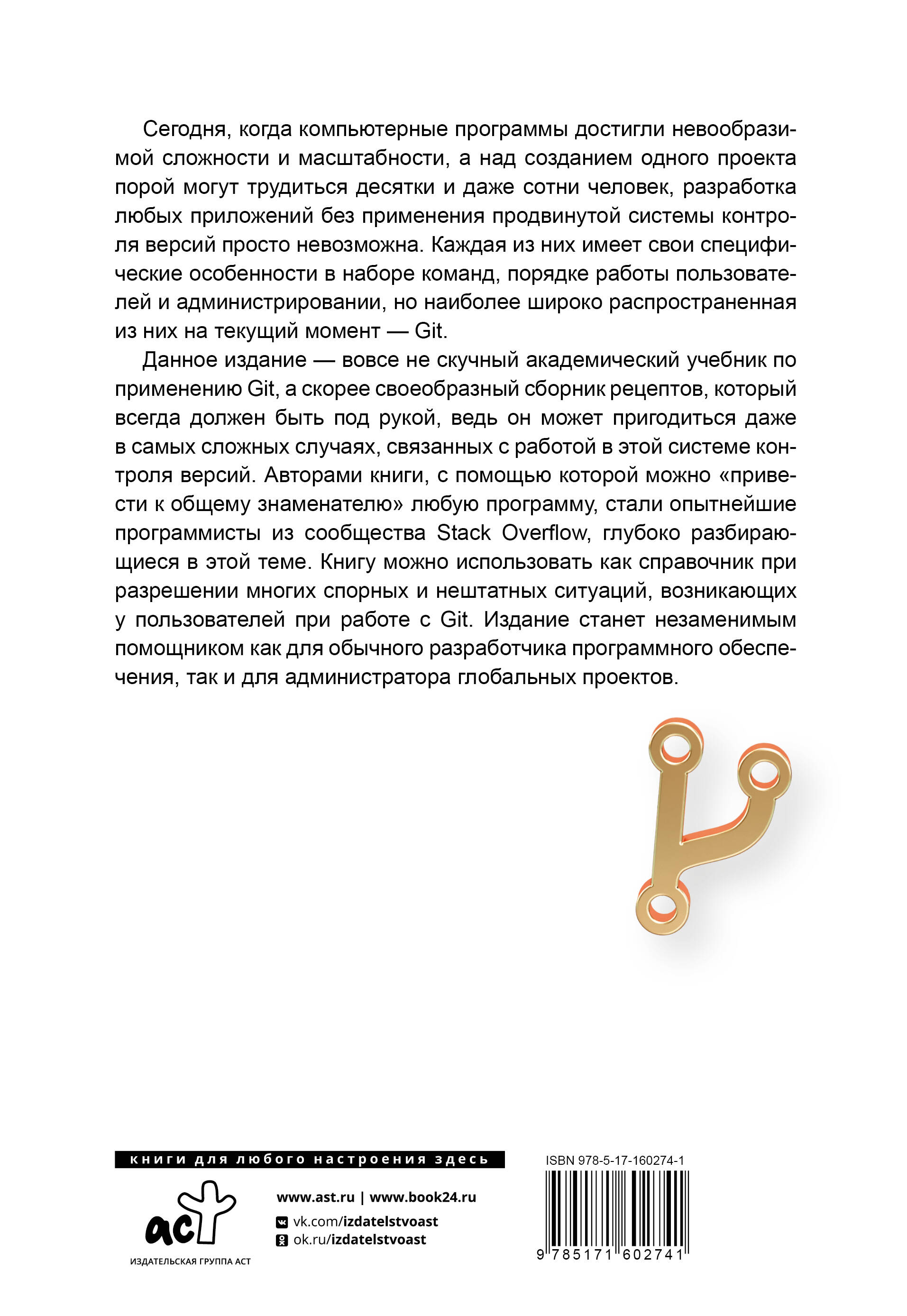 Сегодня, когда компьютерные программы достигли невообразимой сложности и масштабности, а над созданием одного проекта порой могут трудиться десятки и даже сотни человек, разработка любых приложений без применения продвинутой системы контроля версий просто невозможна. Каждая из них имеет свои специфические особенности в наборе команд, порядке работы пользователей и администрировании, но наиболее широко распространенная из них на текущий момент — Git.

Данное издание — вовсе не скучный академический учебник по применению Git, а скорее своеобразный сборник рецептов, который всегда должен быть под рукой, ведь он может пригодиться даже в самых сложных случаях, связанных с работой в этой системе контроля версий. Авторами книги, с помощью которой можно «привести к общему знаменателю» любую программу, стали опытнейшие программисты из сообщества Stack Overflow, глубоко разбирающиеся в этой теме. Книгу можно использовать как справочник при разрешении многих спорных и нештатных ситуаций, возникающих у пользователей при работе с Git. Издание станет незаменимым помощником как для обычного разработчика программного обеспечения, так и для администратора глобальных проектов.

книги для любого настроения здесь

аст
ИЗДАТЕЛЬСКАЯ ГРУППА АСТ

www.ast.ru | www.book24.ru
vk.com/izdatelstvoast
ok.ru/izdatelstvoast

ISBN 978-5-17-160274-1
9 785171 602741